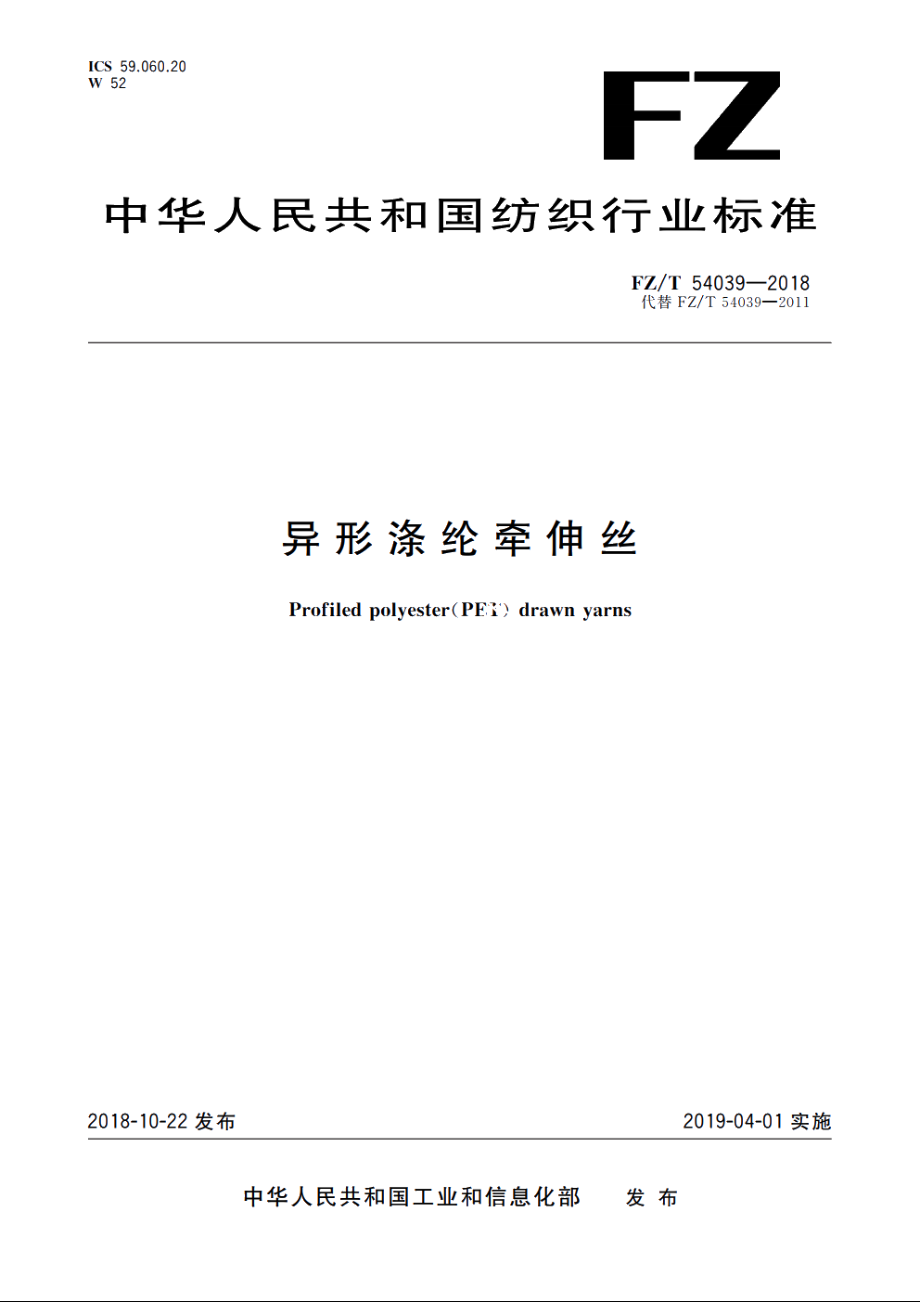 ICS 59.060.20
W 52

FZ

中华人民共和国纺织行业标准

FZ/T 54039—2018
代替 FZ/T 54039—2011

异形涤纶牵伸丝

Profiled polyester(PET) drawn yarns

2018-10-22 发布

2019-04-01 实施

中华人民共和国工业和信息化部 发布